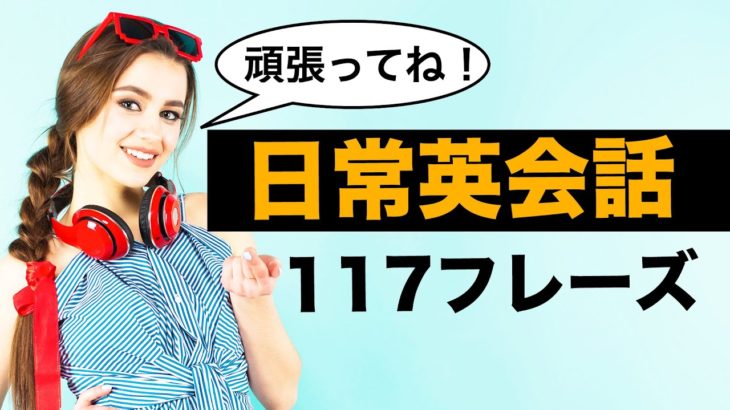 頑張ってね！

日常英会話

117フレーズ